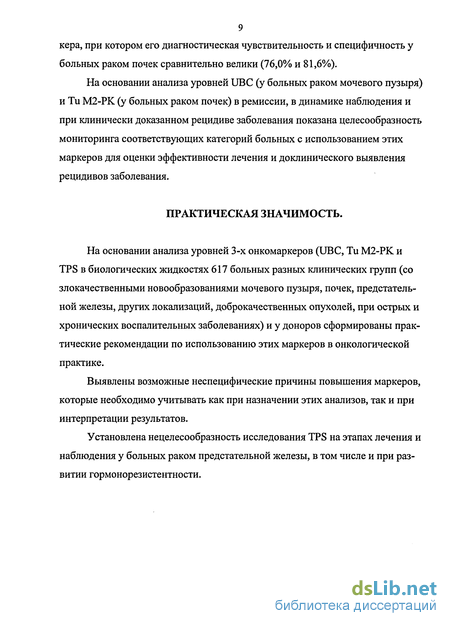 9

кера, при котором его диагностическая чувствительность и специфичность у больных раком почек сравнительно велики (76,0% и 81,6%).

На основании анализа уровней UBC (у больных раком мочевого пузыря) и Tu M2-PK (у больных раком почек) в ремиссии, в динамике наблюдения и при клинически доказанном рецидиве заболевания показана целесообразность мониторинга соответствующих категорий больных с использованием этих маркеров для оценки эффективности лечения и доклинического выявления рецидивов заболевания.

ПРАКТИЧЕСКАЯ ЗНАЧИМОСТЬ.

На основании анализа уровней 3-х онкомаркеров (UBC, Tu M2-PK и TPS в биологических жидкостях 617 больных разных клинических групп (со злокачественными новообразованиями мочевого пузыря, почек, предстательной железы, других локализаций, доброкачественных опухолей, при острых и хронических воспалительных заболеваниях) и у доноров сформированы практические рекомендации по использованию этих маркеров в онкологической практике.

Выявлены возможные неспецифические причины повышения маркеров, которые необходимо учитывать как при назначении этих анализов, так и при интерпретации результатов.

Установлена нецелесообразность исследования TPS на этапах лечения и наблюдения у больных раком предстательной железы, в том числе и при развитии гормонорезистентности.

dsLib.net
библиотека диссертаций